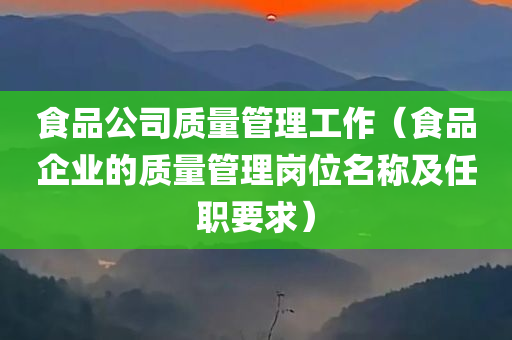 食品公司质量管理工作（食品企业的质量管理岗位名称及任职要求）